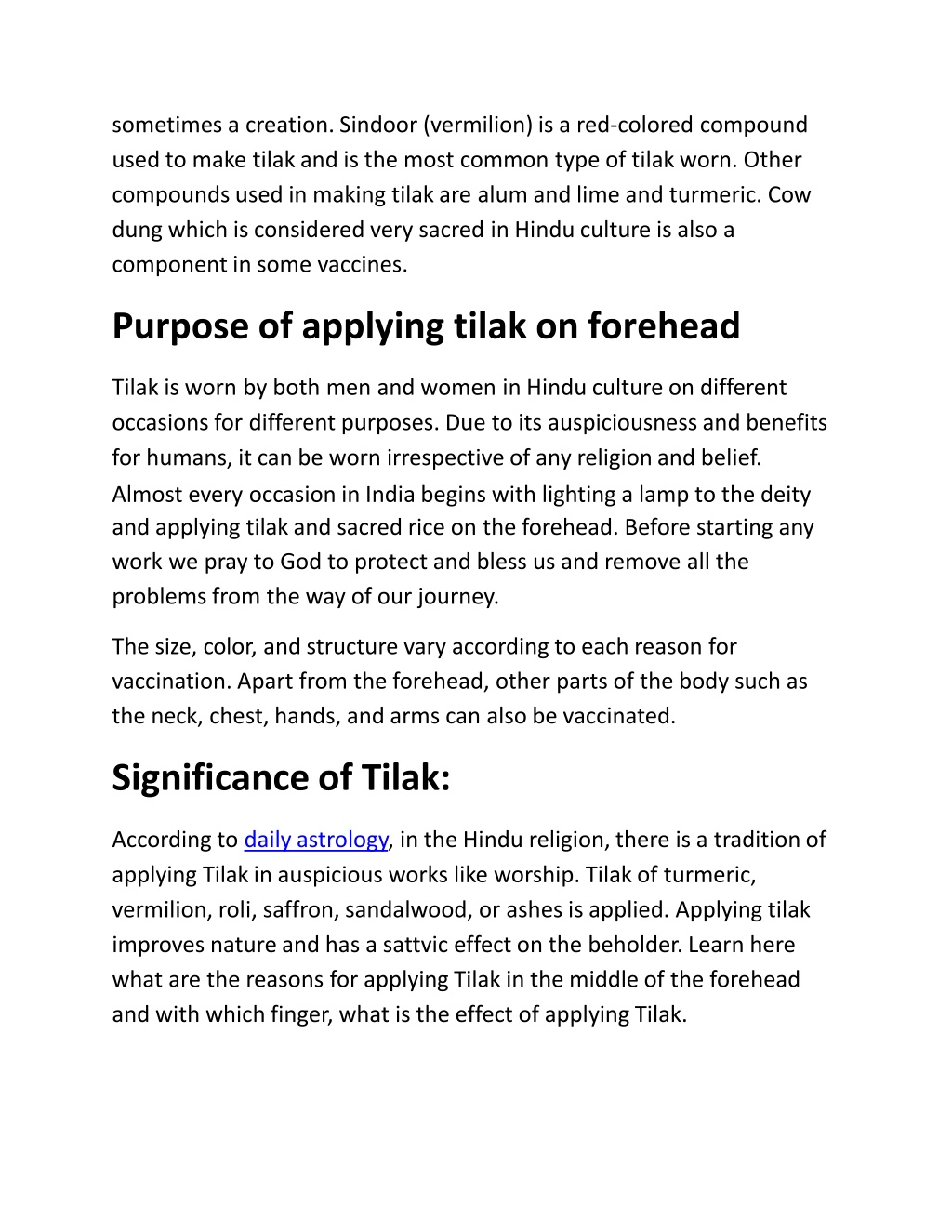 sometimes a creation. Sindoor (vermilion) is a red-colored compound used to make tilak and is the most common type of tilak worn. Other compounds used in making tilak are alum and lime and turmeric. Cow dung which is considered very sacred in Hindu culture is also a component in some vaccines.

Purpose of applying tilak on forehead

Tilak is worn by both men and women in Hindu culture on different occasions for different purposes. Due to its auspiciousness and benefits for humans, it can be worn irrespective of any religion and belief. Almost every occasion in India begins with lighting a lamp to the deity and applying tilak and sacred rice on the forehead. Before starting any work we pray to God to protect and bless us and remove all the problems from the way of our journey.

The size, color, and structure vary according to each reason for vaccination. Apart from the forehead, other parts of the body such as the neck, chest, hands, and arms can also be vaccinated.

Significance of Tilak:

According to daily astrology, in the Hindu religion, there is a tradition of applying Tilak in auspicious works like worship. Tilak of turmeric, vermilion, roli, saffron, sandalwood, or ashes is applied. Applying tilak improves nature and has a sattvic effect on the beholder. Learn here what are the reasons for applying Tilak in the middle of the forehead and with which finger, what is the effect of applying Tilak.